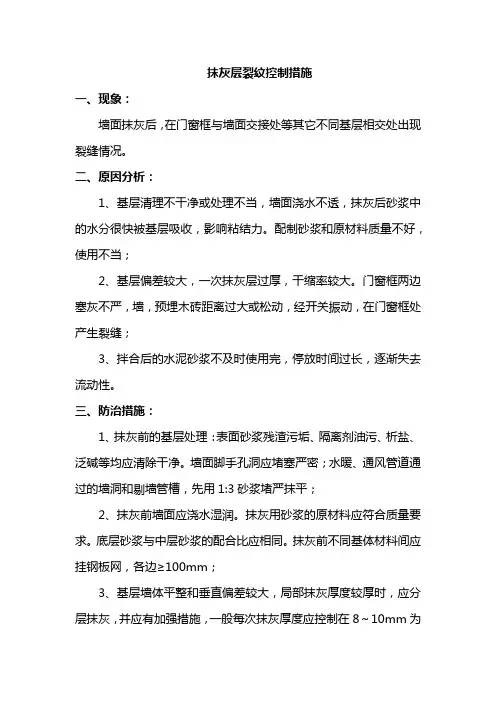 抹灰层裂纹控制措施

一、现象：

墙面抹灰后，在门窗框与墙面交接处等其它不同基层相交处出现裂缝情况。

二、原因分析：

1、基层清理不干净或处理不当，墙面浇水不透，抹灰后砂浆中的水分很快被基层吸收，影响粘结力。配制砂浆和原材料质量不好，使用不当；

2、基层偏差较大，一次抹灰层过厚，干缩率较大。门窗框两边塞灰不严，墙，预埋木砖距离过大或松动，经开关振动，在门窗框处产生裂缝；

3、拌合后的水泥砂浆不及时使用完，停放时间过长，逐渐失去流动性。

三、防治措施：

1、抹灰前的基层处理：表面砂浆残渣污垢、隔离剂油污、析盐、泛碱等均应清除干净。墙面脚手孔洞应堵塞严密；水暖、通风管道通过的墙洞和剔墙管槽，先用 1:3 砂浆堵严抹平；

2、抹灰前墙面应浇水湿润。抹灰用砂浆的原材料应符合质量要求。底层砂浆与中层砂浆的配合比应相同。抹灰前不同基体材料间应挂钢板网，各边≥100mm；

3、基层墙体平整和垂直偏差较大，局部抹灰厚度较厚时，应分层抹灰，并应有加强措施，一般每次抹灰厚度应控制在 8～10mm 为